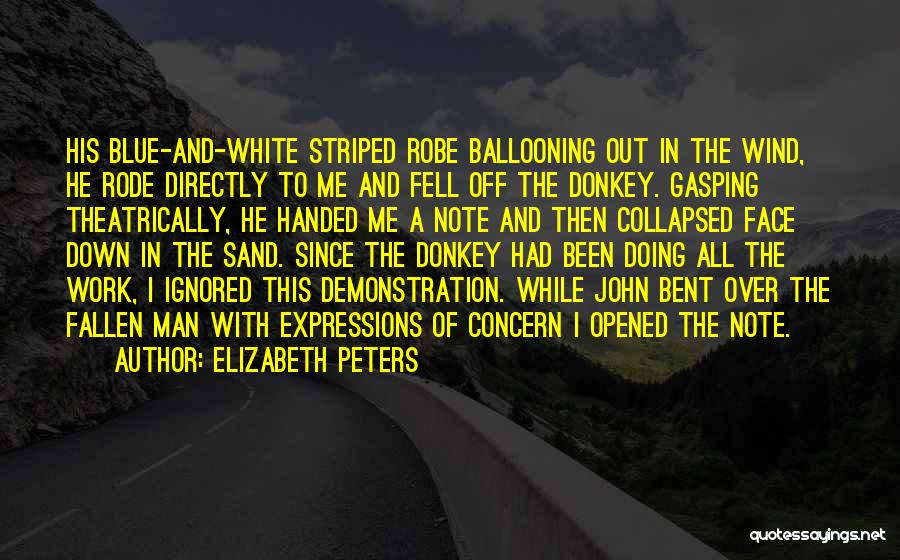 HIS BLUE-AND-WHITE STRIPED ROBE BALLOONING OUT IN THE WIND, HE RODE DIRECTLY TO ME AND FELL OFF THE DONKEY. GASPING THEATRICALLY, HE HANDED ME A NOTE AND THEN COLLAPSED FACE DOWN IN THE SAND. SINCE THE DONKEY HAD BEEN DOING ALL THE WORK, I IGNORED THIS DEMONSTRATION. WHILE JOHN BENT OVER THE FALLEN MAN WITH EXPRESSIONS OF CONCERN I OPENED THE NOTE.

AUTHOR: ELIZABETH PETERS

quotessayings.net